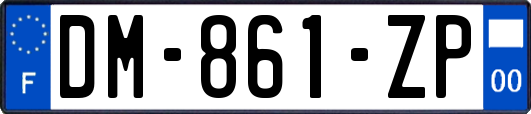 F
DM-861-ZP
00